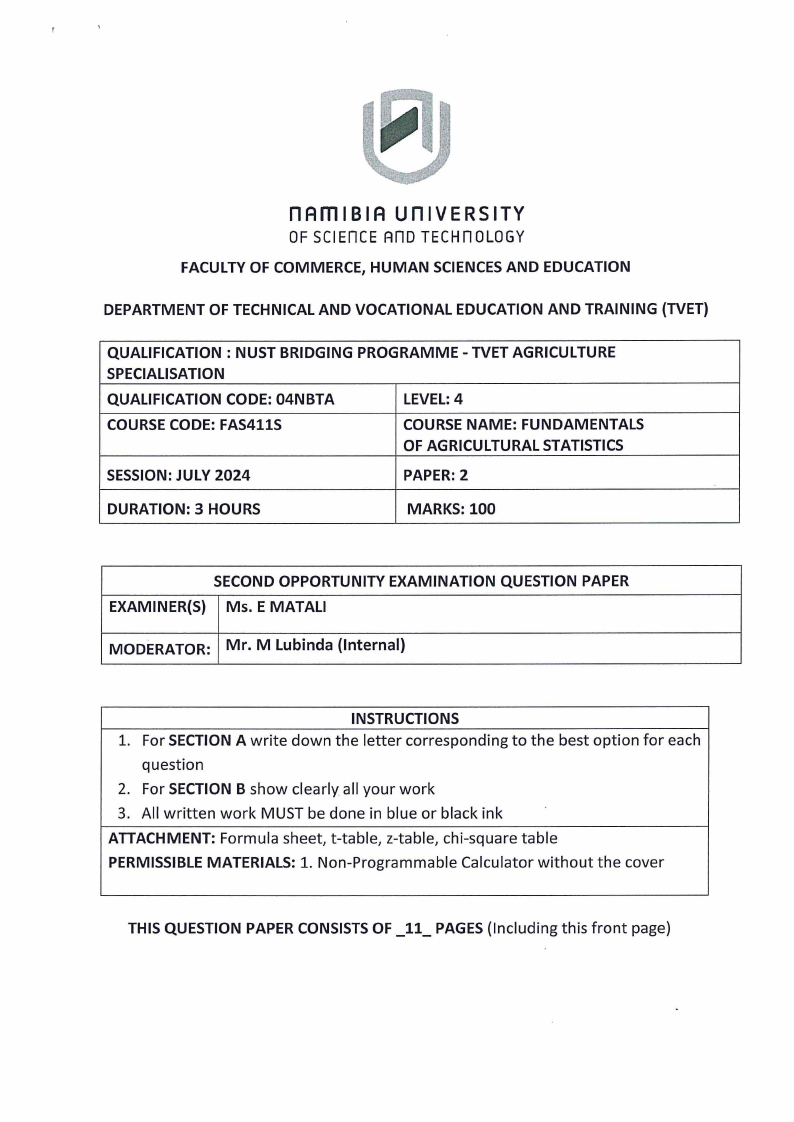 NAMIBIA UNIVERSITY
OF SCIENCE AND TECHNOLOGY

FACULTY OF COMMERCE, HUMAN SCIENCES AND EDUCATION

DEPARTMENT OF TECHNICAL AND VOCATIONAL EDUCATION AND TRAINING (TVET)

| QUALIFICATION : NUST BRIDGING PROGRAMME - TVET AGRICULTURE SPECIALISATION | |
|---|---|
| QUALIFICATION CODE: 04NBTA | LEVEL: 4 |
| COURSE CODE: FAS411S | COURSE NAME: FUNDAMENTALS OF AGRICULTURAL STATISTICS |
| SESSION: JULY 2024 | PAPER: 2 |
| DURATION: 3 HOURS | MARKS: 100 |

| SECOND OPPORTUNITY EXAMINATION QUESTION PAPER | |
|---|---|
| EXAMINER(S) | Ms. E MATALI |
| MODERATOR: | Mr. M Lubinda (Internal) |

INSTRUCTIONS
1. For SECTION A write down the letter corresponding to the best option for each question
2. For SECTION B show clearly all your work
3. All written work MUST be done in blue or black ink

ATTACHMENT: Formula sheet, t-table, z-table, chi-square table
PERMISSIBLE MATERIALS: 1. Non-Programmable Calculator without the cover

THIS QUESTION PAPER CONSISTS OF _11_ PAGES (Including this front page)